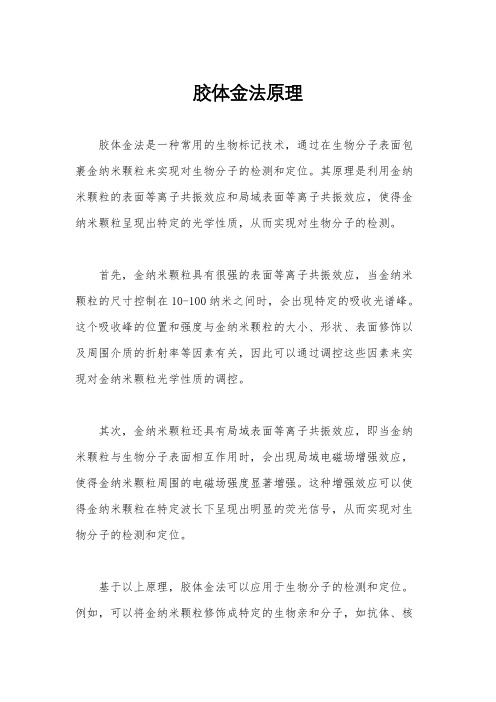 胶体金法原理

胶体金法是一种常用的生物标记技术，通过在生物分子表面包裹金纳米颗粒来实现对生物分子的检测和定位。其原理是利用金纳米颗粒的表面等离子共振效应和局域表面等离子共振效应，使得金纳米颗粒呈现出特定的光学性质，从而实现对生物分子的检测。

首先，金纳米颗粒具有很强的表面等离子共振效应，当金纳米颗粒的尺寸控制在10-100纳米之间时，会出现特定的吸收光谱峰。这个吸收峰的位置和强度与金纳米颗粒的大小、形状、表面修饰以及周围介质的折射率等因素有关，因此可以通过调控这些因素来实现对金纳米颗粒光学性质的调控。

其次，金纳米颗粒还具有局域表面等离子共振效应，即当金纳米颗粒与生物分子表面相互作用时，会出现局域电磁场增强效应，使得金纳米颗粒周围的电磁场强度显著增强。这种增强效应可以使得金纳米颗粒在特定波长下呈现出明显的荧光信号，从而实现对生物分子的检测和定位。

基于以上原理，胶体金法可以应用于生物分子的检测和定位。例如，可以将金纳米颗粒修饰成特定的生物亲和分子，如抗体、核